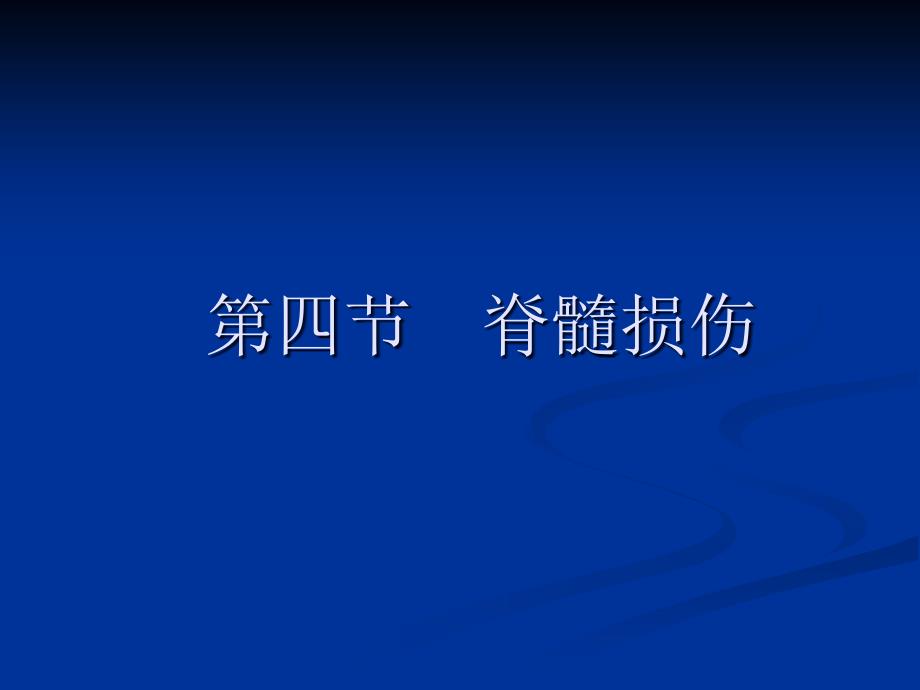 第四节　脊髓损伤